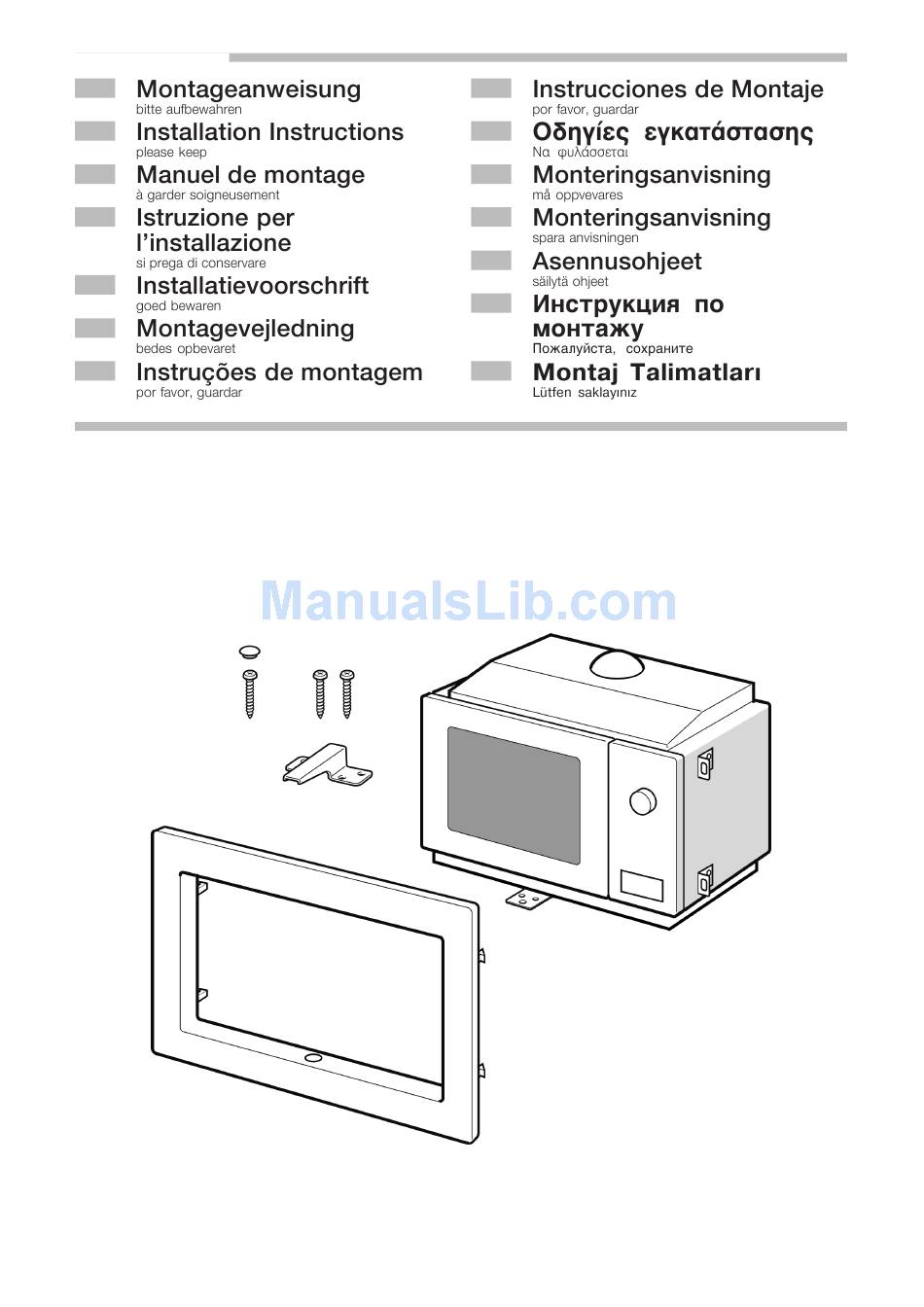 Montageanweisung
bitte aufbewahren

Installation Instructions
please keep

Manuel de montage
à garder soigneusement

Istruzione per l'installazione
si prega di conservare

Installatievoorschrift
goed bewaren

Montagevejledning
bedes opbevaret

Instruções de montagem
por favor, guardar

Instrucciones de Montaje
por favor, guardar

Οδηγίες εγκατάστασης
Να φυλάσσεται

Monteringsanvisning
må oppvevares

Monteringsanvisning
spara anvisningen

Asennusohjeet
säilytä ohjeet

Инструкция по монтажу
Пожалуйста, сохраните

Montaj Talimatları
Lütfen saklayınız

ManualsLib.com